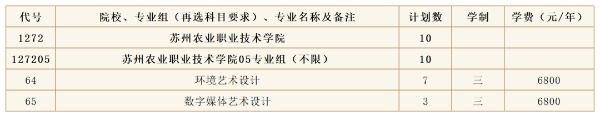 | 代号 | 院校、专业组（再选科目要求）、专业名称及备注 | 计划数 | 学制 | 学费（元/年） |
|---|---|---|---|---|
| 1272 | 苏州农业职业技术学院 | 10 | | |
| 127205 | 苏州农业职业技术学院05专业组（不限） | 10 | | |
| 64 | 环境艺术设计 | 7 | 三 | 6800 |
| 65 | 数字媒体艺术设计 | 3 | 三 | 6800 |